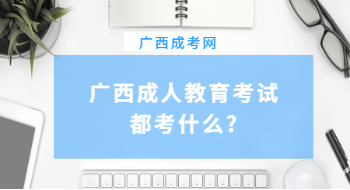 广西成考网

广西成人教育考试
都考什么?